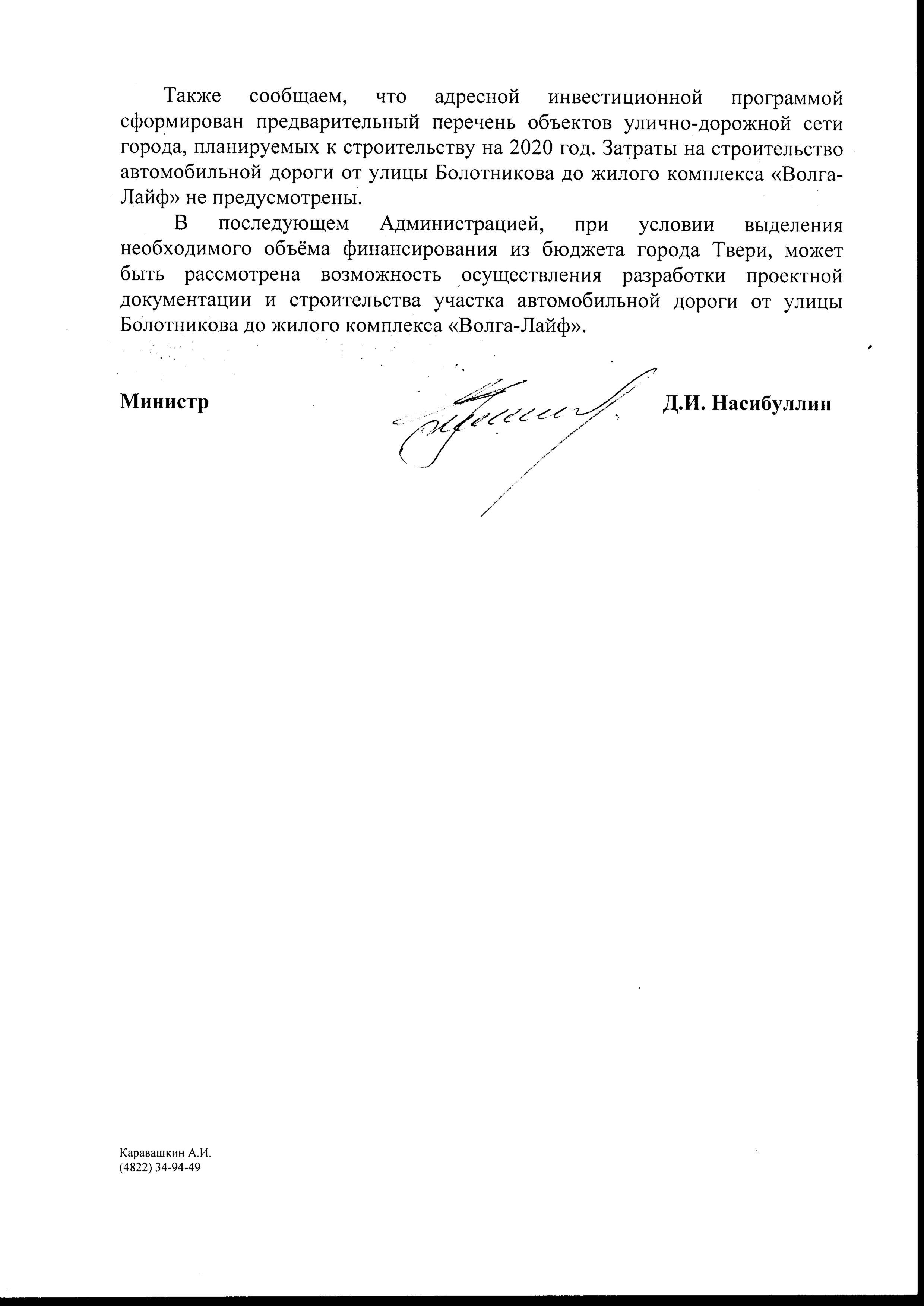 Также сообщаем, что адресной инвестиционной программой сформирован предварительный перечень объектов улично-дорожной сети города, планируемых к строительству на 2020 год. Затраты на строительство автомобильной дороги от улицы Болотникова до жилого комплекса «Волга-Лайф» не предусмотрены.

В последующем Администрацией, при условии выделения необходимого объёма финансирования из бюджета города Твери, может быть рассмотрена возможность осуществления разработки проектной документации и строительства участка автомобильной дороги от улицы Болотникова до жилого комплекса «Волга-Лайф».

Министр Д.И. Насибуллин

Каравашкин А.И.
(4822) 34-94-49